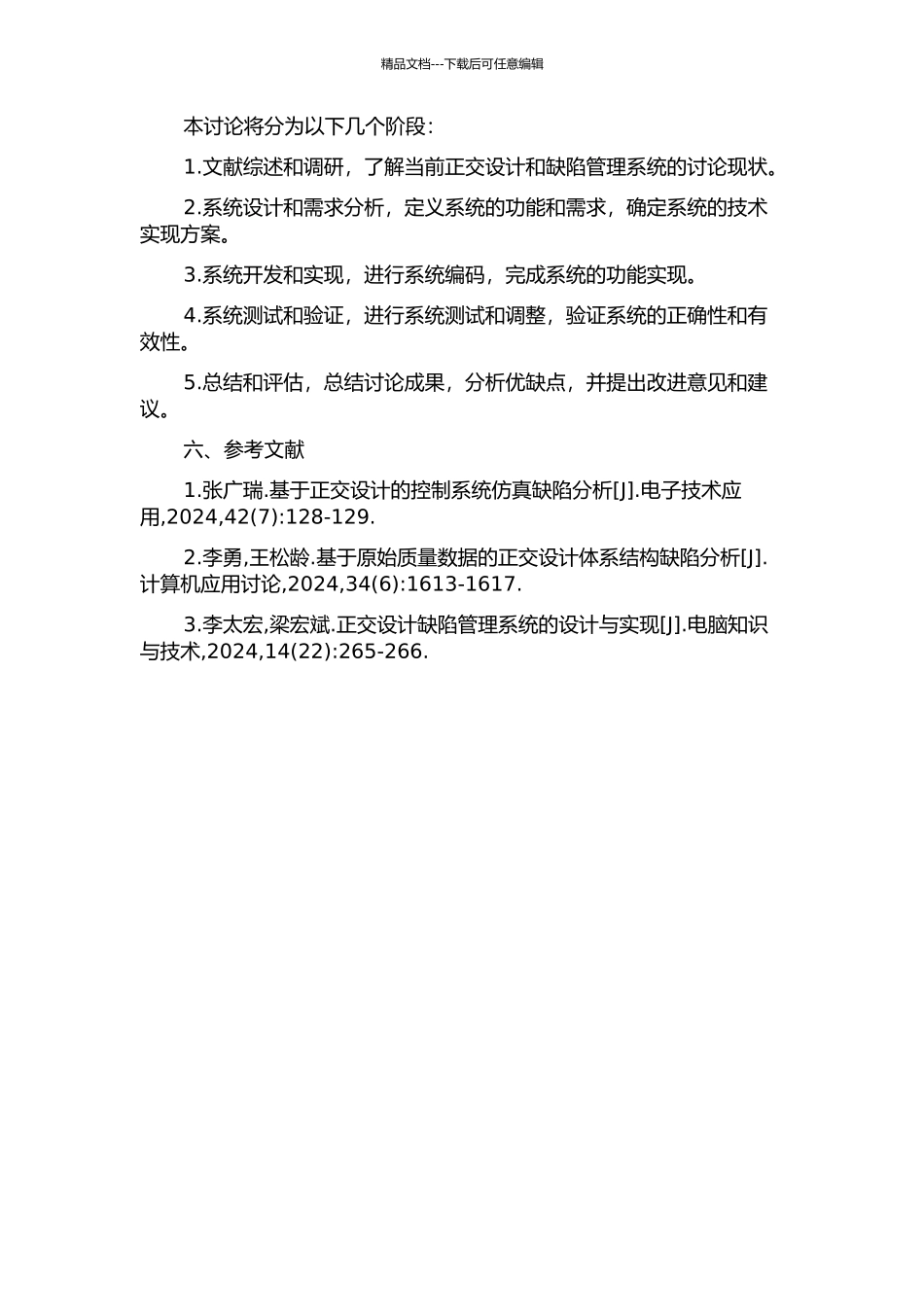 精品文档---下载后可任意编辑

本讨论将分为以下几个阶段：

1.文献综述和调研，了解当前正交设计和缺陷管理系统的讨论现状。

2.系统设计和需求分析，定义系统的功能和需求，确定系统的技术实现方案。

3.系统开发和实现，进行系统编码，完成系统的功能实现。

4.系统测试和验证，进行系统测试和调整，验证系统的正确性和有效性。

5.总结和评估，总结讨论成果，分析优缺点，并提出改进意见和建议。

六、参考文献

1.张广瑞.基于正交设计的控制系统仿真缺陷分析[J].电子技术应用,2024,42(7):128-129.

2.李勇,王松龄.基于原始质量数据的正交设计体系结构缺陷分析[J].计算机应用讨论,2024,34(6):1613-1617.

3.李太宏,梁宏斌.正交设计缺陷管理系统的设计与实现[J].电脑知识与技术,2024,14(22):265-266.